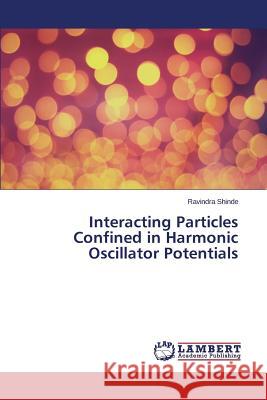 Ravindra Shinde

Interacting Particles Confined in Harmonic Oscillator Potentials

LAP LAMBERT Academic Publishing

Kraina Książek